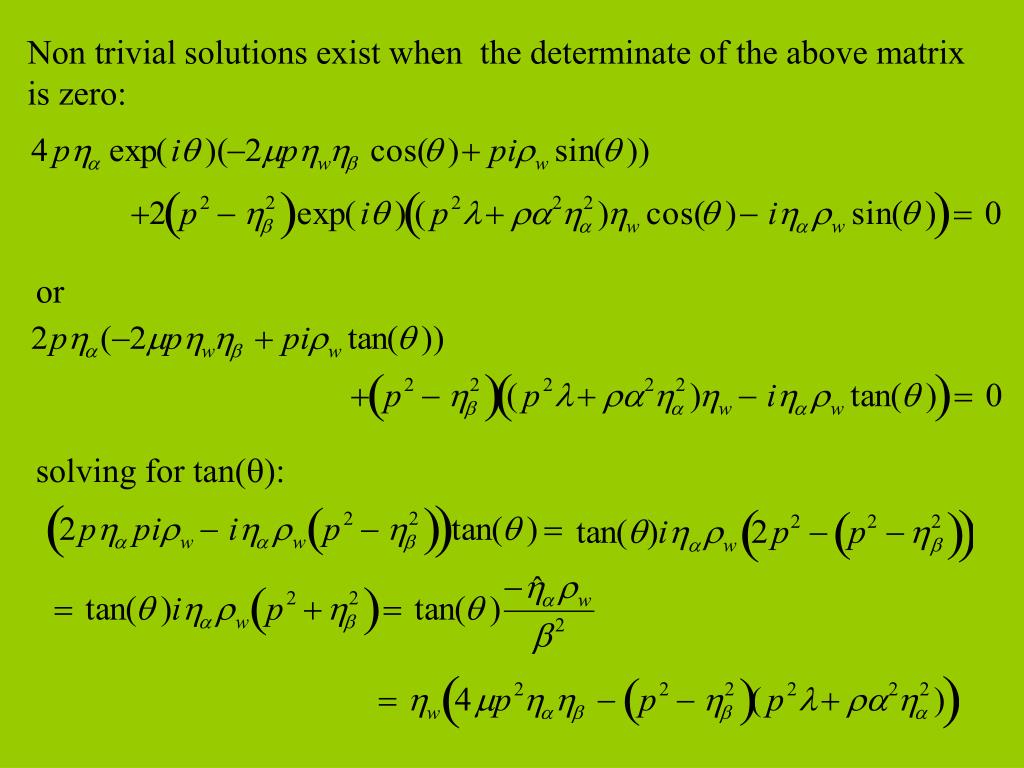 Non trivial solutions exist when the determinate of the above matrix is zero:

$4p\eta_\alpha \exp(i\theta)(-2\mu p\eta_w\eta_\beta \cos(\theta) + pi\rho_w \sin(\theta))$
$+2\left(p^2 - \eta_\beta^2\right)\exp(i\theta)\left((p^2\lambda + \rho\alpha^2\eta_\alpha^2)\eta_w \cos(\theta) - i\eta_\alpha\rho_w \sin(\theta)\right) = 0$

or

$2p\eta_\alpha(-2\mu p\eta_w\eta_\beta + pi\rho_w \tan(\theta))$
$+\left(p^2 - \eta_\beta^2\right)\left((p^2\lambda + \rho\alpha^2\eta_\alpha^2)\eta_w - i\eta_\alpha\rho_w \tan(\theta)\right) = 0$

solving for tan(θ):

$\left(2p\eta_\alpha pi\rho_w - i\eta_\alpha\rho_w\left(p^2 - \eta_\beta^2\right)\right)\tan(\theta) = \tan(\theta)i\eta_\alpha\rho_w\left(2p^2 - \left(p^2 - \eta_\beta^2\right)\right)$

$= \tan(\theta)i\eta_\alpha\rho_w\left(p^2 + \eta_\beta^2\right) = \tan(\theta)\frac{-\hat{\eta}_\alpha\rho_w}{\beta^2}$

$= \eta_w\left(4\mu p^2\eta_\alpha\eta_\beta - \left(p^2 - \eta_\beta^2\right)(p^2\lambda + \rho\alpha^2\eta_\alpha^2)\right)$